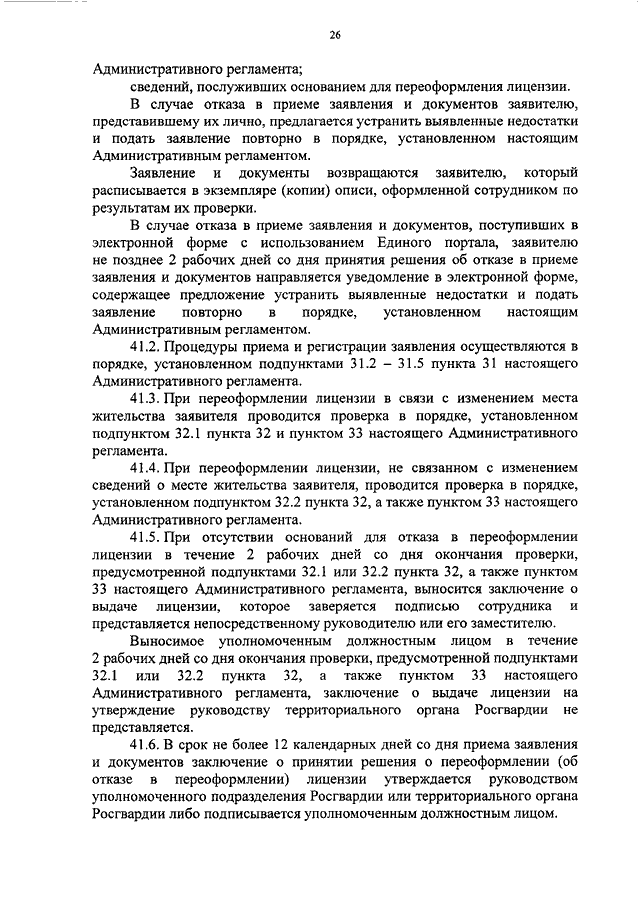 26

Административного регламента;

сведений, послуживших основанием для переоформления лицензии.

В случае отказа в приеме заявления и документов заявителю, представившему их лично, предлагается устранить выявленные недостатки и подать заявление повторно в порядке, установленном настоящим Административным регламентом.

Заявление и документы возвращаются заявителю, который расписывается в экземпляре (копии) описи, оформленной сотрудником по результатам их проверки.

В случае отказа в приеме заявления и документов, поступивших в электронной форме с использованием Единого портала, заявителю не позднее 2 рабочих дней со дня принятия решения об отказе в приеме заявления и документов направляется уведомление в электронной форме, содержащее предложение устранить выявленные недостатки и подать заявление повторно в порядке, установленном настоящим Административным регламентом.

41.2. Процедуры приема и регистрации заявления осуществляются в порядке, установленном подпунктами 31.2 – 31.5 пункта 31 настоящего Административного регламента.

41.3. При переоформлении лицензии в связи с изменением места жительства заявителя проводится проверка в порядке, установленном подпунктом 32.1 пункта 32 и пунктом 33 настоящего Административного регламента.

41.4. При переоформлении лицензии, не связанном с изменением сведений о месте жительства заявителя, проводится проверка в порядке, установленном подпунктом 32.2 пункта 32, а также пунктом 33 настоящего Административного регламента.

41.5. При отсутствии оснований для отказа в переоформлении лицензии в течение 2 рабочих дней со дня окончания проверки, предусмотренной подпунктами 32.1 или 32.2 пункта 32, а также пунктом 33 настоящего Административного регламента, выносится заключение о выдаче лицензии, которое заверяется подписью сотрудника и представляется непосредственному руководителю или его заместителю.

Выносимое уполномоченным должностным лицом в течение 2 рабочих дней со дня окончания проверки, предусмотренной подпунктами 32.1 или 32.2 пункта 32, а также пунктом 33 настоящего Административного регламента, заключение о выдаче лицензии на утверждение руководству территориального органа Росгвардии не представляется.

41.6. В срок не более 12 календарных дней со дня приема заявления и документов заключение о принятии решения о переоформлении (об отказе в переоформлении) лицензии утверждается руководством уполномоченного подразделения Росгвардии или территориального органа Росгвардии либо подписывается уполномоченным должностным лицом.